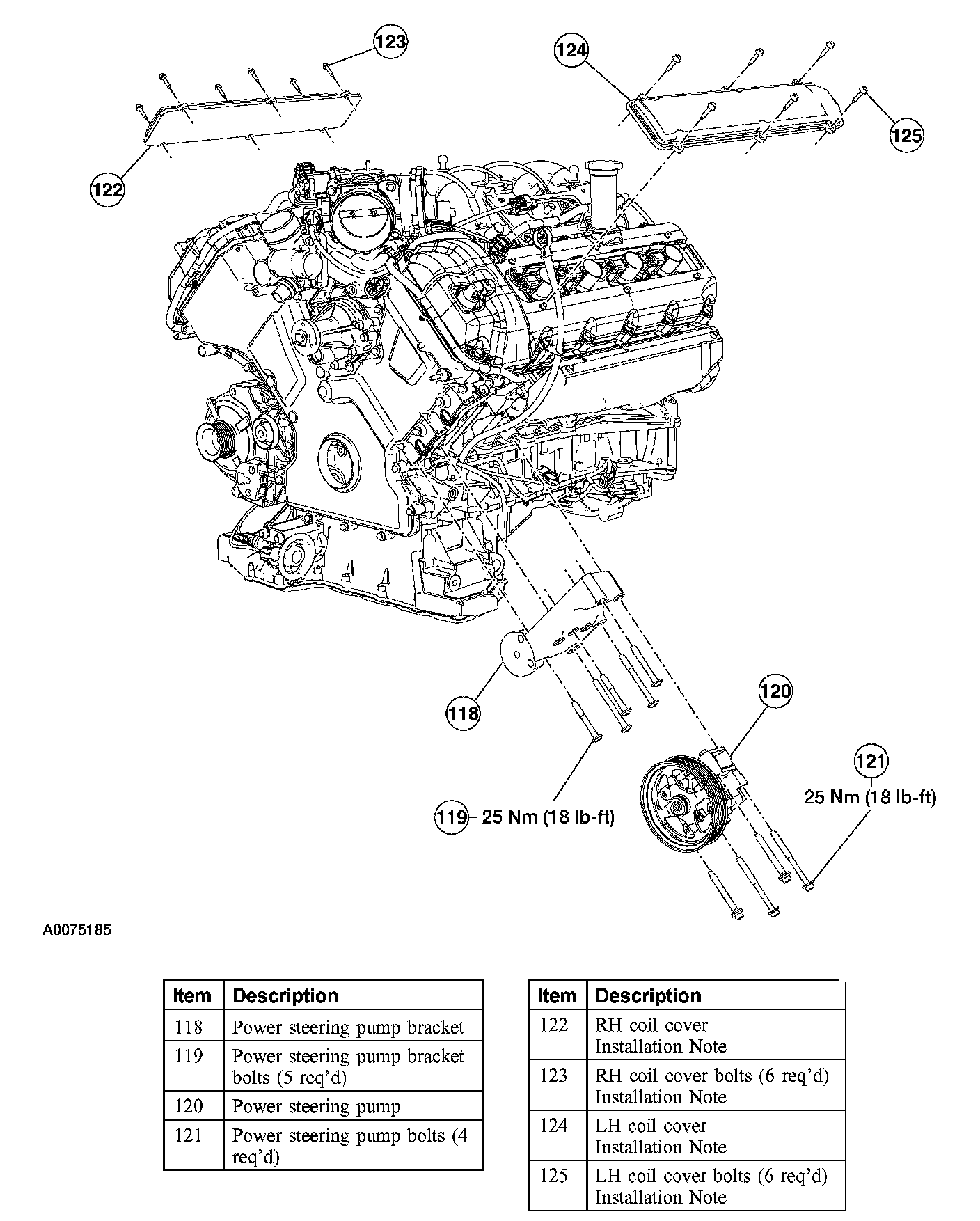 123

124

125

122

118

120

121

25 Nm (18 lb-ft)

119 25 Nm (18 lb-ft)

A0075185

| Item | Description |
|---|---|
| 118 | Power steering pump bracket |
| 119 | Power steering pump bracket bolts (5 req'd) |
| 120 | Power steering pump |
| 121 | Power steering pump bolts (4 req'd) |

| Item | Description |
|---|---|
| 122 | RH coil cover Installation Note |
| 123 | RH coil cover bolts (6 req'd) Installation Note |
| 124 | LH coil cover Installation Note |
| 125 | LH coil cover bolts (6 req'd) Installation Note |